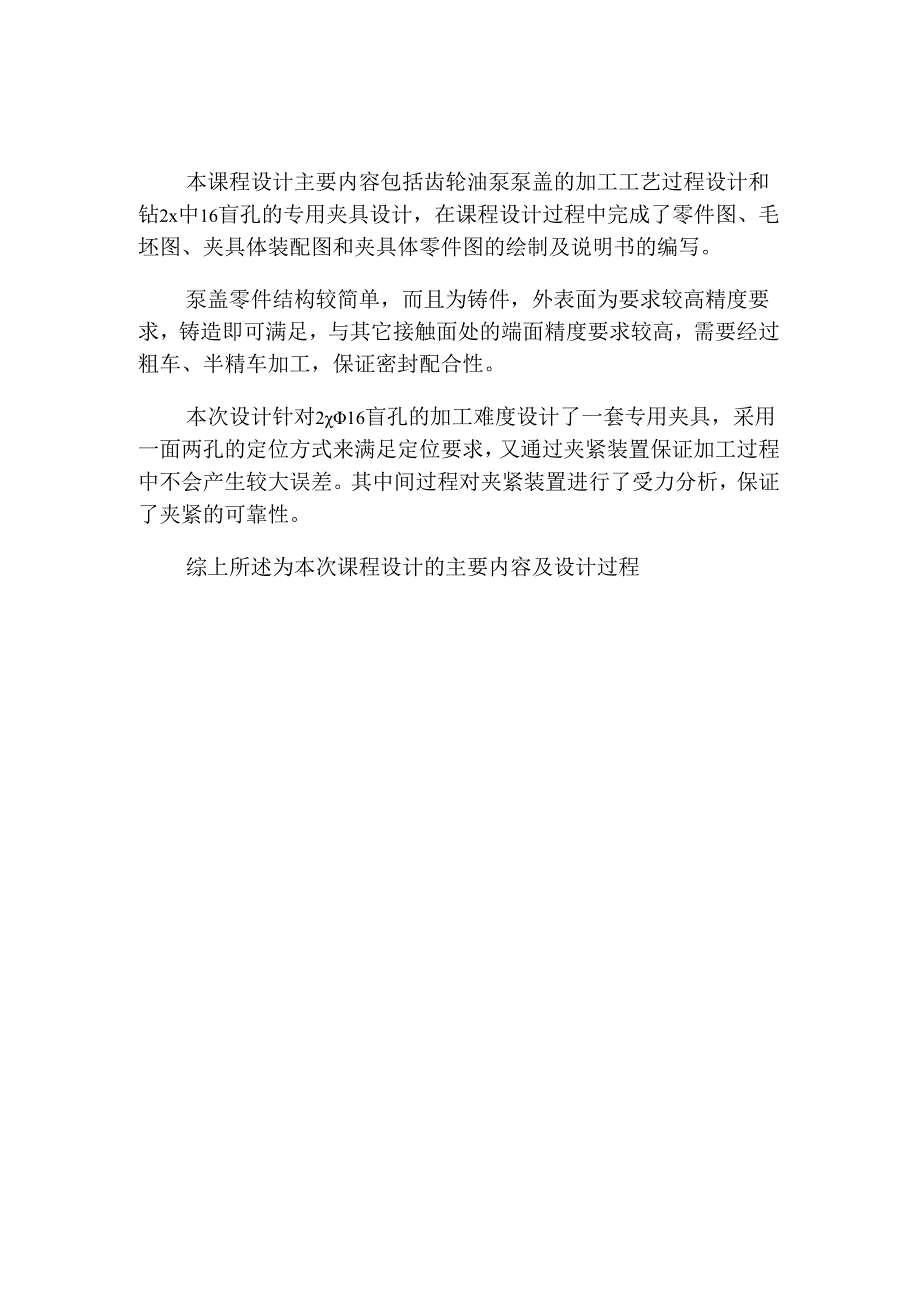 本课程设计主要内容包括齿轮油泵泵盖的加工工艺过程设计和钻2x中16盲孔的专用夹具设计，在课程设计过程中完成了零件图、毛坯图、夹具体装配图和夹具体零件图的绘制及说明书的编写。

泵盖零件结构较简单，而且为铸件，外表面为要求较高精度要求，铸造即可满足，与其它接触面处的端面精度要求较高，需要经过粗车、半精车加工，保证密封配合性。

本次设计针对2χΦ16盲孔的加工难度设计了一套专用夹具，采用一面两孔的定位方式来满足定位要求，又通过夹紧装置保证加工过程中不会产生较大误差。其中间过程对夹紧装置进行了受力分析，保证了夹紧的可靠性。

综上所述为本次课程设计的主要内容及设计过程